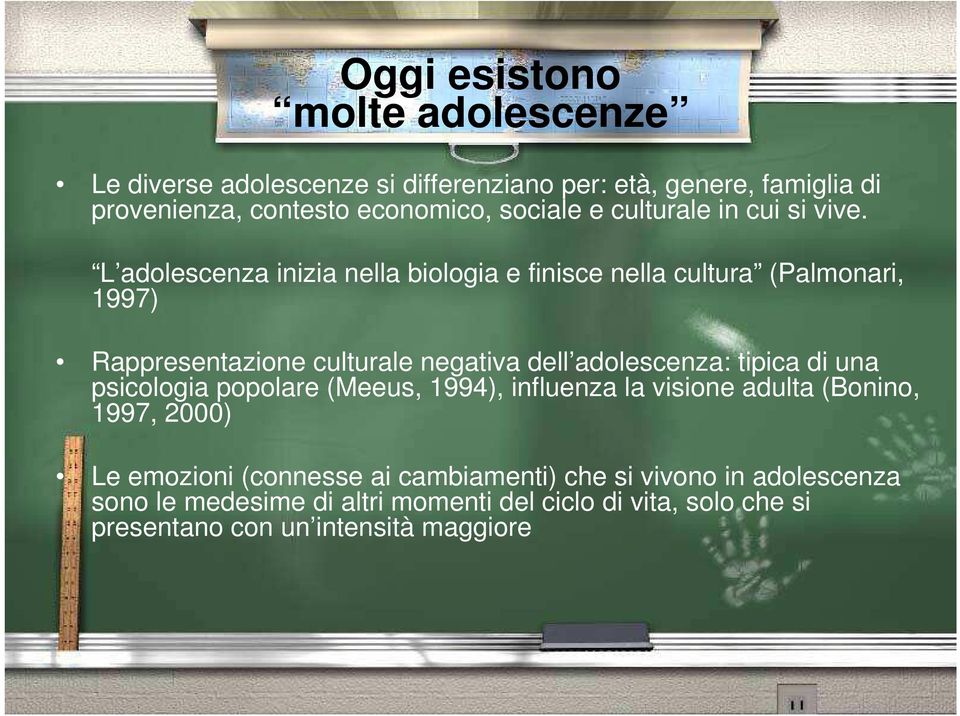 Oggi esistono
“molte adolescenze”

• Le diverse adolescenze si differenziano per: età, genere, famiglia di provenienza, contesto economico, sociale e culturale in cui si vive.

“L’adolescenza inizia nella biologia e finisce nella cultura” (Palmonari, 1997)

• Rappresentazione culturale negativa dell’adolescenza: tipica di una psicologia popolare (Meeus, 1994), influenza la visione adulta (Bonino, 1997, 2000)

• Le emozioni (connesse ai cambiamenti) che si vivono in adolescenza sono le medesime di altri momenti del ciclo di vita, solo che si presentano con un’intensità maggiore